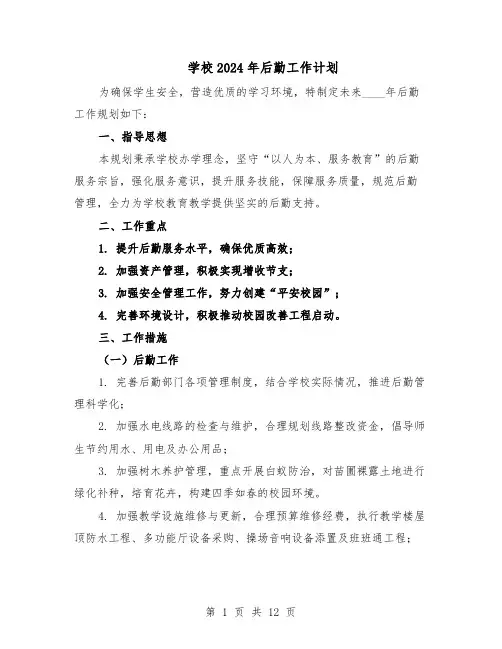 学校2024年后勤工作计划

为确保学生安全，营造优质的学习环境，特制定未来____年后勤工作规划如下：

一、指导思想

本规划秉承学校办学理念，坚守“以人为本、服务教育”的后勤服务宗旨，强化服务意识，提升服务技能，保障服务质量，规范后勤管理，全力为学校教育教学提供坚实的后勤支持。

二、工作重点

1. 提升后勤服务水平，确保优质高效；

2. 加强资产管理，积极实现增收节支；

3. 加强安全管理工作，努力创建“平安校园”；

4. 完善环境设计，积极推动校园改善工程启动。

三、工作措施

（一）后勤工作

1. 完善后勤部门各项管理制度，结合学校实际情况，推进后勤管理科学化；

2. 加强水电线路的检查与维护，合理规划线路整改资金，倡导师生节约用水、用电及办公用品；

3. 加强树木养护管理，重点开展白蚁防治，对苗圃裸露土地进行绿化补种，培育花卉，构建四季如春的校园环境。

4. 加强教学设施维修与更新，合理预算维修经费，执行教学楼屋顶防水工程、多功能厅设备采购、操场音响设备添置及班班通工程；

第 1 页 共 12 页